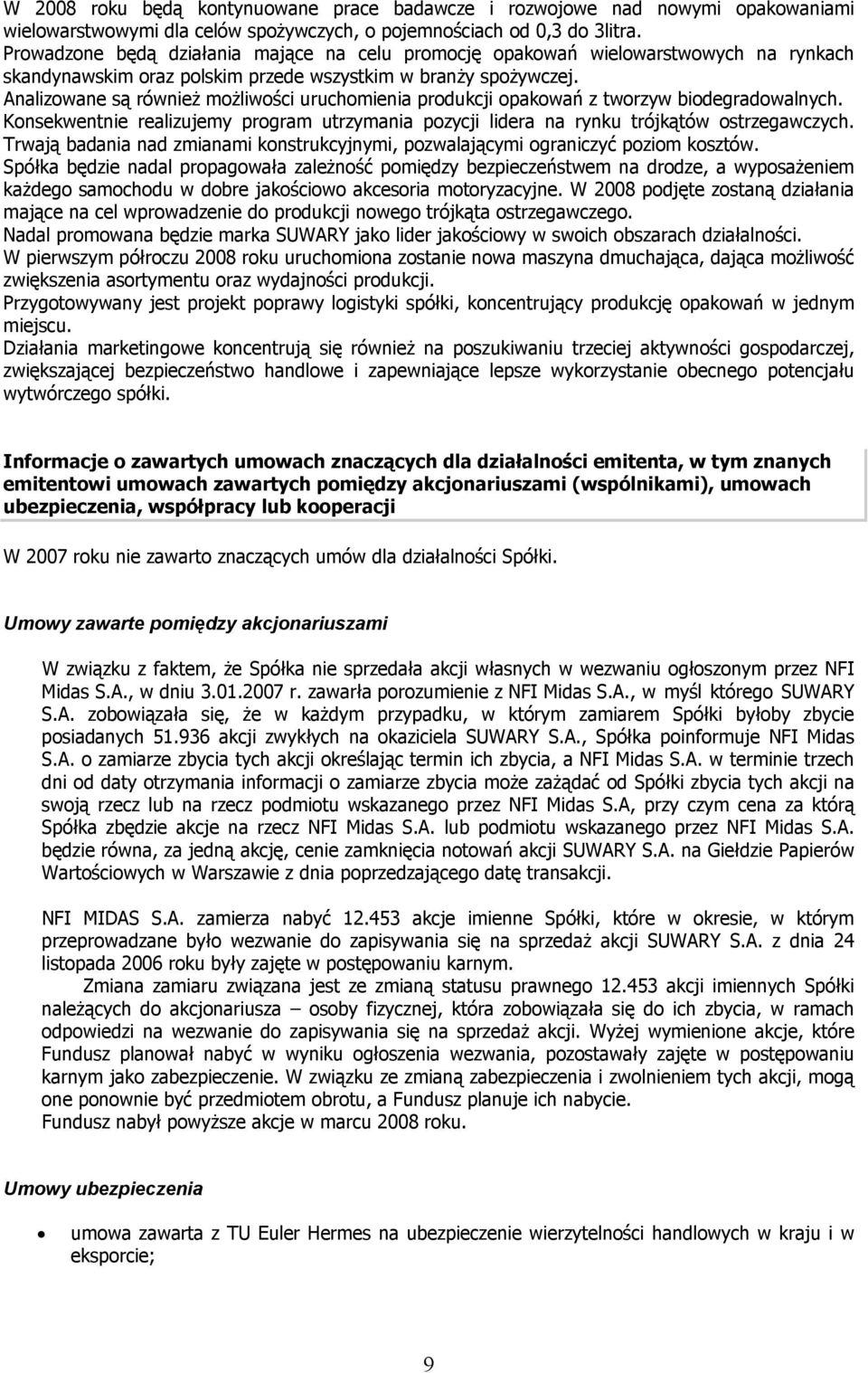 W 2008 roku będą kontynuowane prace badawcze i rozwojowe nad nowymi opakowaniami wielowarstwowymi dla celów spożywczych, o pojemnościach od 0,3 do 3litra.
Prowadzone będą działania mające na celu promocję opakowań wielowarstwowych na rynkach skandynawskim oraz polskim przede wszystkim w branży spożywczej.
Analizowane są również możliwości uruchomienia produkcji opakowań z tworzyw biodegradowalnych.
Konsekwentnie realizujemy program utrzymania pozycji lidera na rynku trójkątów ostrzegawczych.
Trwają badania nad zmianami konstrukcyjnymi, pozwalającymi ograniczyć poziom kosztów.
Spółka będzie nadal propagowała zależność pomiędzy bezpieczeństwem na drodze, a wyposażeniem każdego samochodu w dobre jakościowo akcesoria motoryzacyjne. W 2008 podjęte zostaną działania mające na cel wprowadzenie do produkcji nowego trójkąta ostrzegawczego.
Nadal promowana będzie marka SUWARY jako lider jakościowy w swoich obszarach działalności.
W pierwszym półroczu 2008 roku uruchomiona zostanie nowa maszyna dmuchająca, dająca możliwość zwiększenia asortymentu oraz wydajności produkcji.
Przygotowywany jest projekt poprawy logistyki spółki, koncentrujący produkcję opakowań w jednym miejscu.
Działania marketingowe koncentrują się również na poszukiwaniu trzeciej aktywności gospodarczej, zwiększającej bezpieczeństwo handlowe i zapewniające lepsze wykorzystanie obecnego potencjału wytwórczego spółki.

Informacje o zawartych umowach znaczących dla działalności emitenta, w tym znanych emitentowi umowach zawartych pomiędzy akcjonariuszami (wspólnikami), umowach ubezpieczenia, współpracy lub kooperacji

W 2007 roku nie zawarto znaczących umów dla działalności Spółki.

Umowy zawarte pomiędzy akcjonariuszami

W związku z faktem, że Spółka nie sprzedała akcji własnych w wezwaniu ogłoszonym przez NFI Midas S.A., w dniu 3.01.2007 r. zawarła porozumienie z NFI Midas S.A., w myśl którego SUWARY S.A. zobowiązała się, że w każdym przypadku, w którym zamiarem Spółki byłoby zbycie posiadanych 51.936 akcji zwykłych na okaziciela SUWARY S.A., Spółka poinformuje NFI Midas S.A. o zamiarze zbycia tych akcji określając termin ich zbycia, a NFI Midas S.A. w terminie trzech dni od daty otrzymania informacji o zamiarze zbycia może zażądać od Spółki zbycia tych akcji na swoją rzecz lub na rzecz podmiotu wskazanego przez NFI Midas S.A, przy czym cena za którą Spółka zbędzie akcje na rzecz NFI Midas S.A. lub podmiotu wskazanego przez NFI Midas S.A. będzie równa, za jedną akcję, cenie zamknięcia notowań akcji SUWARY S.A. na Giełdzie Papierów Wartościowych w Warszawie z dnia poprzedzającego datę transakcji.

NFI MIDAS S.A. zamierza nabyć 12.453 akcje imienne Spółki, które w okresie, w którym przeprowadzane było wezwanie do zapisywania się na sprzedaż akcji SUWARY S.A. z dnia 24 listopada 2006 roku były zajęte w postępowaniu karnym.
Zmiana zamiaru związana jest ze zmianą statusu prawnego 12.453 akcji imiennych Spółki należących do akcjonariusza – osoby fizycznej, która zobowiązała się do ich zbycia, w ramach odpowiedzi na wezwanie do zapisywania się na sprzedaż akcji. Wyżej wymienione akcje, które Fundusz planował nabyć w wyniku ogłoszenia wezwania, pozostawały zajęte w postępowaniu karnym jako zabezpieczenie. W związku ze zmianą zabezpieczenia i zwolnieniem tych akcji, mogą one ponownie być przedmiotem obrotu, a Fundusz planuje ich nabycie.
Fundusz nabył powyższe akcje w marcu 2008 roku.

Umowy ubezpieczenia

• umowa zawarta z TU Euler Hermes na ubezpieczenie wierzytelności handlowych w kraju i w eksporcie;

9